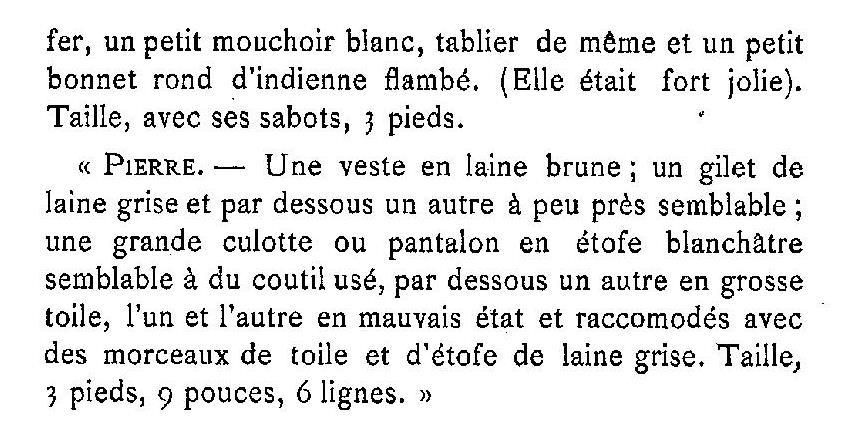 fer, un petit mouchoir blanc, tablier de même et un petit bonnet rond d'indienne flambé. (Elle était fort jolie). Taille, avec ses sabots, 3 pieds.

« PIERRE. — Une veste en laine brune ; un gilet de laine grise et par dessous un autre à peu près semblable ; une grande culotte ou pantalon en étofe blanchâtre semblable à du coutil usé, par dessous un autre en grosse toile, l'un et l'autre en mauvais état et raccomodés avec des morceaux de toile et d'étofe de laine grise. Taille, 3 pieds, 9 pouces, 6 lignes. »